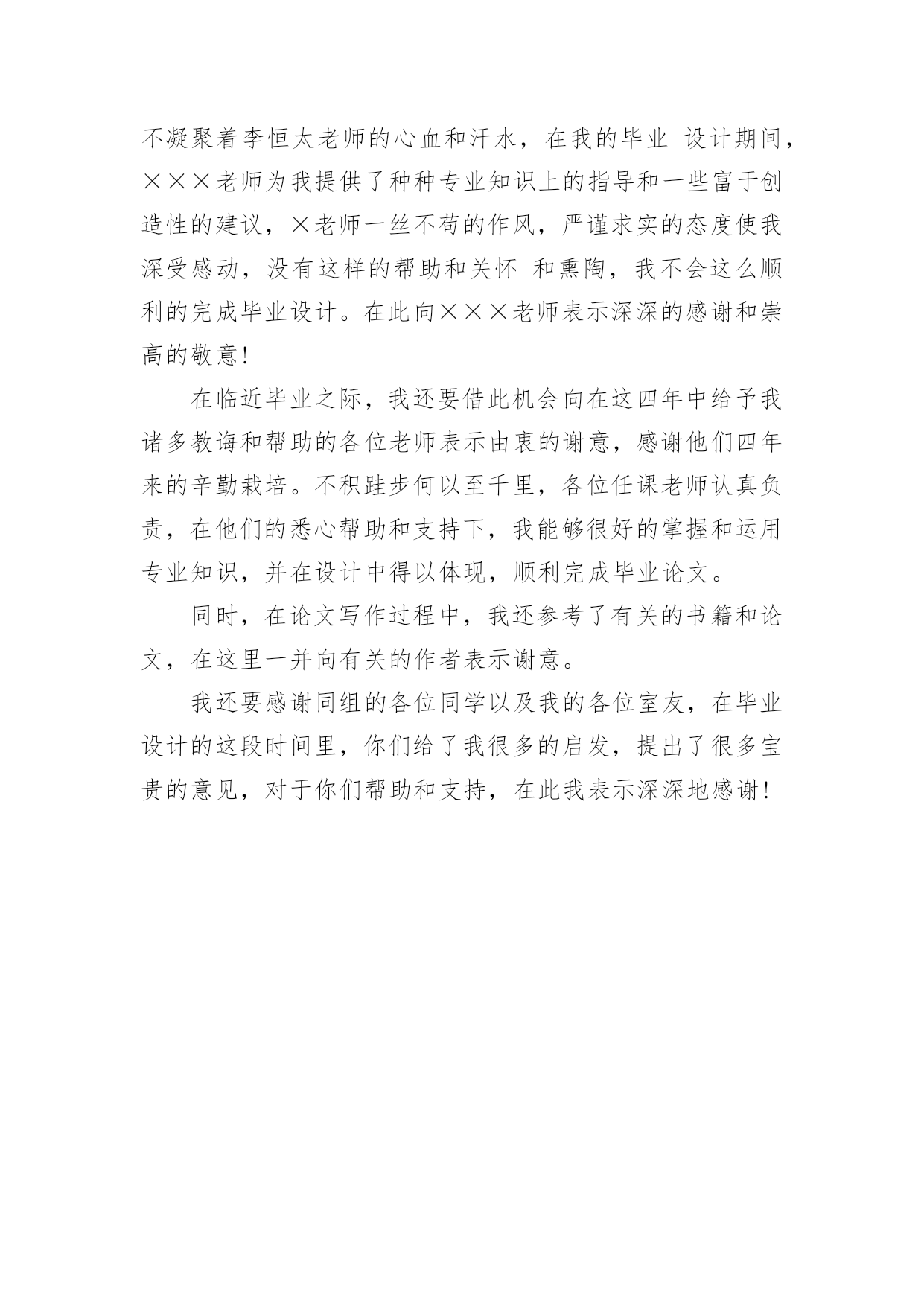 不凝聚着李恒太老师的心血和汗水，在我的毕业 设计期间，×××老师为我提供了种种专业知识上的指导和一些富于创造性的建议，×老师一丝不苟的作风，严谨求实的态度使我深受感动，没有这样的帮助和关怀 和熏陶，我不会这么顺利的完成毕业设计。在此向×××老师表示深深的感谢和崇高的敬意!

在临近毕业之际，我还要借此机会向在这四年中给予我诸多教诲和帮助的各位老师表示由衷的谢意，感谢他们四年来的辛勤栽培。不积跬步何以至千里，各位任课老师认真负责，在他们的悉心帮助和支持下，我能够很好的掌握和运用专业知识，并在设计中得以体现，顺利完成毕业论文。

同时，在论文写作过程中，我还参考了有关的书籍和论文，在这里一并向有关的作者表示谢意。

我还要感谢同组的各位同学以及我的各位室友，在毕业设计的这段时间里，你们给了我很多的启发，提出了很多宝贵的意见，对于你们帮助和支持，在此我表示深深地感谢!